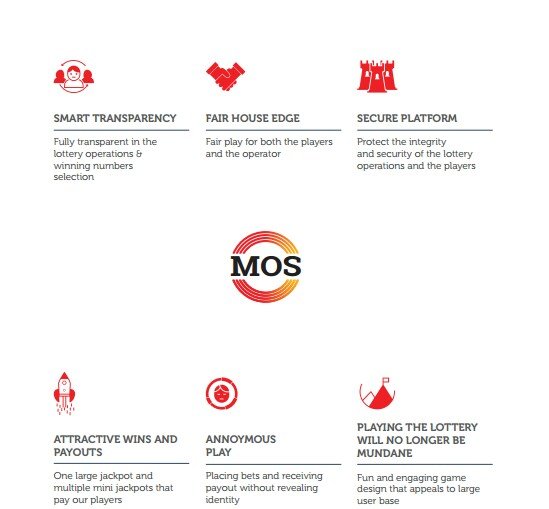 SMART TRANSPARENCY

Fully transparent in the lottery operations & winning numbers selection

FAIR HOUSE EDGE

Fair play for both the players and the operator

SECURE PLATFORM

Protect the integrity and security of the lottery operations and the players

MOS

ATTRACTIVE WINS AND PAYOUTS

One large jackpot and multiple mini jackpots that pay our players

ANNOYMOUS PLAY

Placing bets and receiving payout without revealing identity

PLAYING THE LOTTERY WILL NO LONGER BE MUNDANE

Fun and engaging game design that appeals to large user base